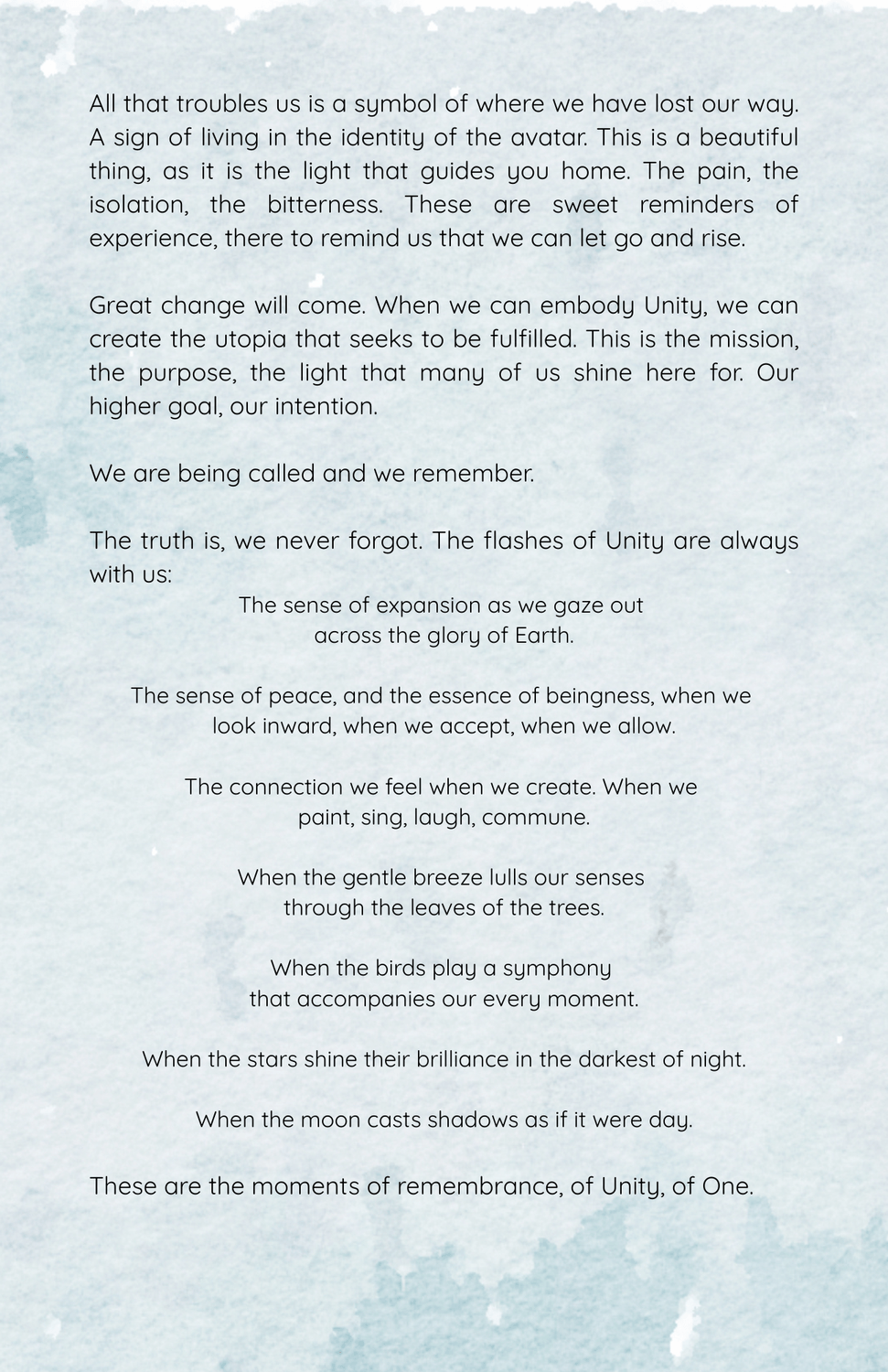 All that troubles us is a symbol of where we have lost our way. A sign of living in the identity of the avatar. This is a beautiful thing, as it is the light that guides you home. The pain, the isolation, the bitterness. These are sweet reminders of experience, there to remind us that we can let go and rise.

Great change will come. When we can embody Unity, we can create the utopia that seeks to be fulfilled. This is the mission, the purpose, the light that many of us shine here for. Our higher goal, our intention.

We are being called and we remember.

The truth is, we never forgot. The flashes of Unity are always with us:

The sense of expansion as we gaze out
across the glory of Earth.

The sense of peace, and the essence of beingness, when we
look inward, when we accept, when we allow.

The connection we feel when we create. When we
paint, sing, laugh, commune.

When the gentle breeze lulls our senses
through the leaves of the trees.

When the birds play a symphony
that accompanies our every moment.

When the stars shine their brilliance in the darkest of night.

When the moon casts shadows as if it were day.

These are the moments of remembrance, of Unity, of One.